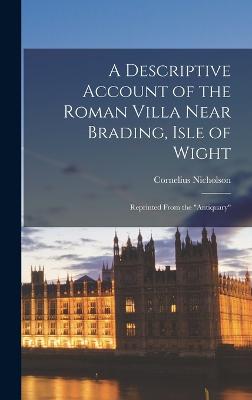 A Descriptive Account of the Roman Villa Near Brading, Isle of Wight

Cornelius Nicholson

Reprinted From the "Antiquary"